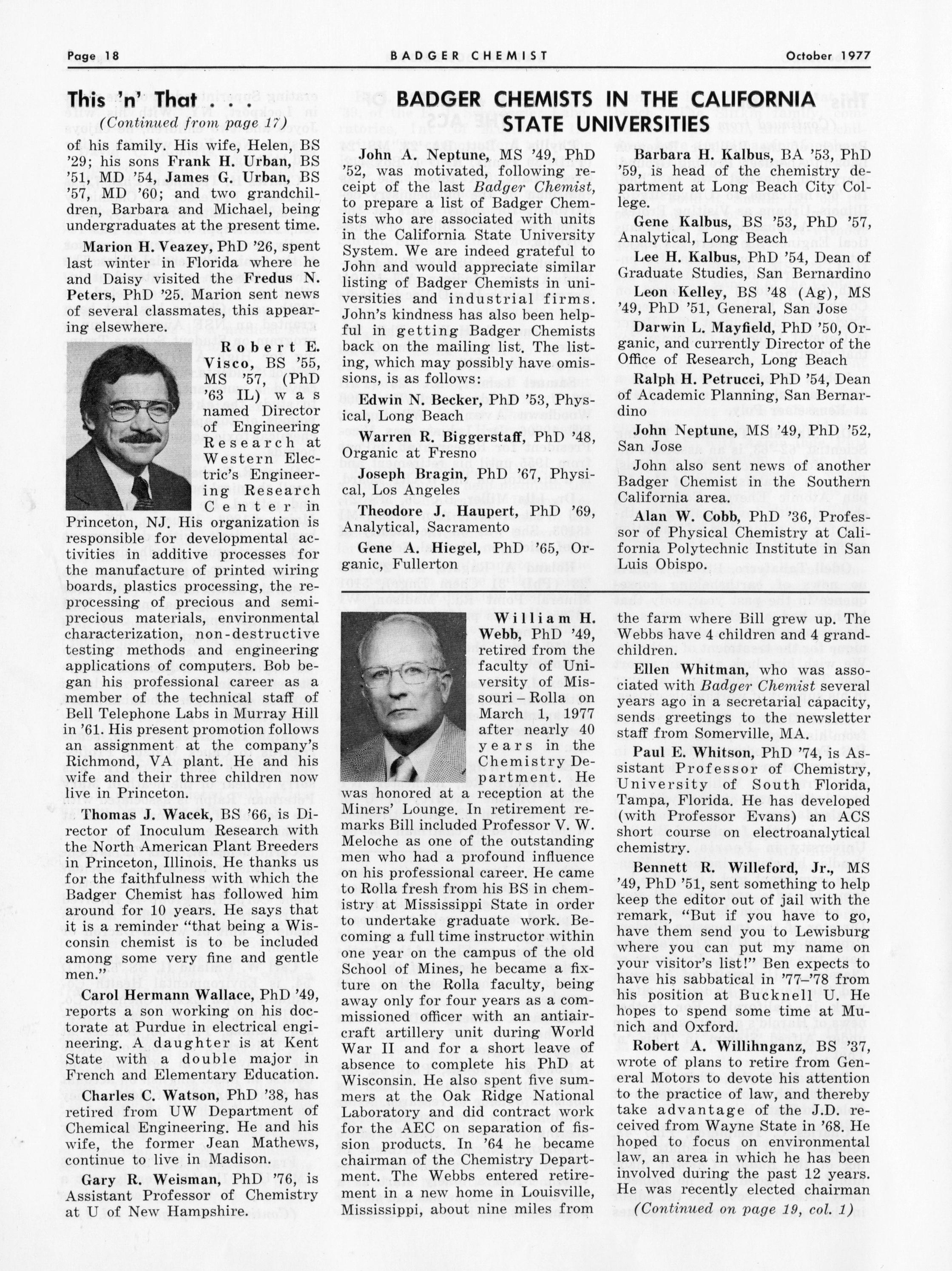 Page 18 BADGER CHEMIST October 1977

This 'n' That . . .
(Continued from page 17)

of his family. His wife, Helen, BS '29; his sons Frank H. Urban, BS '51, MD '54, James G. Urban, BS '57, MD '60; and two grandchildren, Barbara and Michael, being undergraduates at the present time.

Marion H. Veazey, PhD '26, spent last winter in Florida where he and Daisy visited the Fredus N. Peters, PhD '25. Marion sent news of several classmates, this appearing elsewhere.

Robert E. Visco, BS '55, MS '57, (PhD '63 IL) was named Director of Engineering Research at Western Electric's Engineering Research Center in Princeton, NJ. His organization is responsible for developmental activities in additive processes for the manufacture of printed wiring boards, plastics processing, the reprocessing of precious and semiprecious materials, environmental characterization, non-destructive testing methods and engineering applications of computers. Bob began his professional career as a member of the technical staff of Bell Telephone Labs in Murray Hill in '61. His present promotion follows an assignment at the company's Richmond, VA plant. He and his wife and their three children now live in Princeton.

Thomas J. Wacek, BS '66, is Director of Inoculum Research with the North American Plant Breeders in Princeton, Illinois. He thanks us for the faithfulness with which the Badger Chemist has followed him around for 10 years. He says that it is a reminder "that being a Wisconsin chemist is to be included among some very fine and gentle men."

Carol Hermann Wallace, PhD '49, reports a son working on his doctorate at Purdue in electrical engineering. A daughter is at Kent State with a double major in French and Elementary Education.

Charles C. Watson, PhD '38, has retired from UW Department of Chemical Engineering. He and his wife, the former Jean Mathews, continue to live in Madison.

Gary R. Weisman, PhD '76, is Assistant Professor of Chemistry at U of New Hampshire.

BADGER CHEMISTS IN THE CALIFORNIA STATE UNIVERSITIES

John A. Neptune, MS '49, PhD '52, was motivated, following receipt of the last Badger Chemist, to prepare a list of Badger Chemists who are associated with units in the California State University System. We are indeed grateful to John and would appreciate similar listing of Badger Chemists in universities and industrial firms. John's kindness has also been helpful in getting Badger Chemists back on the mailing list. The listing, which may possibly have omissions, is as follows:

Edwin N. Becker, PhD '53, Physical, Long Beach

Warren R. Biggerstaff, PhD '48, Organic at Fresno

Joseph Bragin, PhD '67, Physical, Los Angeles

Theodore J. Haupert, PhD '69, Analytical, Sacramento

Gene A. Hiegel, PhD '65, Organic, Fullerton

Barbara H. Kalbus, BA '53, PhD '59, is head of the chemistry department at Long Beach City College.

Gene Kalbus, BS '53, PhD '57, Analytical, Long Beach

Lee H. Kalbus, PhD '54, Dean of Graduate Studies, San Bernardino

Leon Kelley, BS '48 (Ag), MS '49, PhD '51, General, San Jose

Darwin L. Mayfield, PhD '50, Organic, and currently Director of the Office of Research, Long Beach

Ralph H. Petrucci, PhD '54, Dean of Academic Planning, San Bernardino

John Neptune, MS '49, PhD '52, San Jose

John also sent news of another Badger Chemist in the Southern California area.

Alan W. Cobb, PhD '36, Professor of Physical Chemistry at California Polytechnic Institute in San Luis Obispo.

William H. Webb, PhD '49, retired from the faculty of University of Missouri – Rolla on March 1, 1977 after nearly 40 years in the Chemistry Department. He was honored at a reception at the Miners' Lounge. In retirement remarks Bill included Professor V. W. Meloche as one of the outstanding men who had a profound influence on his professional career. He came to Rolla fresh from his BS in chemistry at Mississippi State in order to undertake graduate work. Becoming a full time instructor within one year on the campus of the old School of Mines, he became a fixture on the Rolla faculty, being away only for four years as a commissioned officer with an antiaircraft artillery unit during World War II and for a short leave of absence to complete his PhD at Wisconsin. He also spent five summers at the Oak Ridge National Laboratory and did contract work for the AEC on separation of fission products. In '64 he became chairman of the Chemistry Department. The Webbs entered retirement in a new home in Louisville, Mississippi, about nine miles from the farm where Bill grew up. The Webbs have 4 children and 4 grandchildren.

Ellen Whitman, who was associated with Badger Chemist several years ago in a secretarial capacity, sends greetings to the newsletter staff from Somerville, MA.

Paul E. Whitson, PhD '74, is Assistant Professor of Chemistry, University of South Florida, Tampa, Florida. He has developed (with Professor Evans) an ACS short course on electroanalytical chemistry.

Bennett R. Willeford, Jr., MS '49, PhD '51, sent something to help keep the editor out of jail with the remark, "But if you have to go, have them send you to Lewisburg where you can put my name on your visitor's list!" Ben expects to have his sabbatical in '77–'78 from his position at Bucknell U. He hopes to spend some time at Munich and Oxford.

Robert A. Willihnganz, BS '37, wrote of plans to retire from General Motors to devote his attention to the practice of law, and thereby take advantage of the J.D. received from Wayne State in '68. He hoped to focus on environmental law, an area in which he has been involved during the past 12 years. He was recently elected chairman

(Continued on page 19, col. 1)